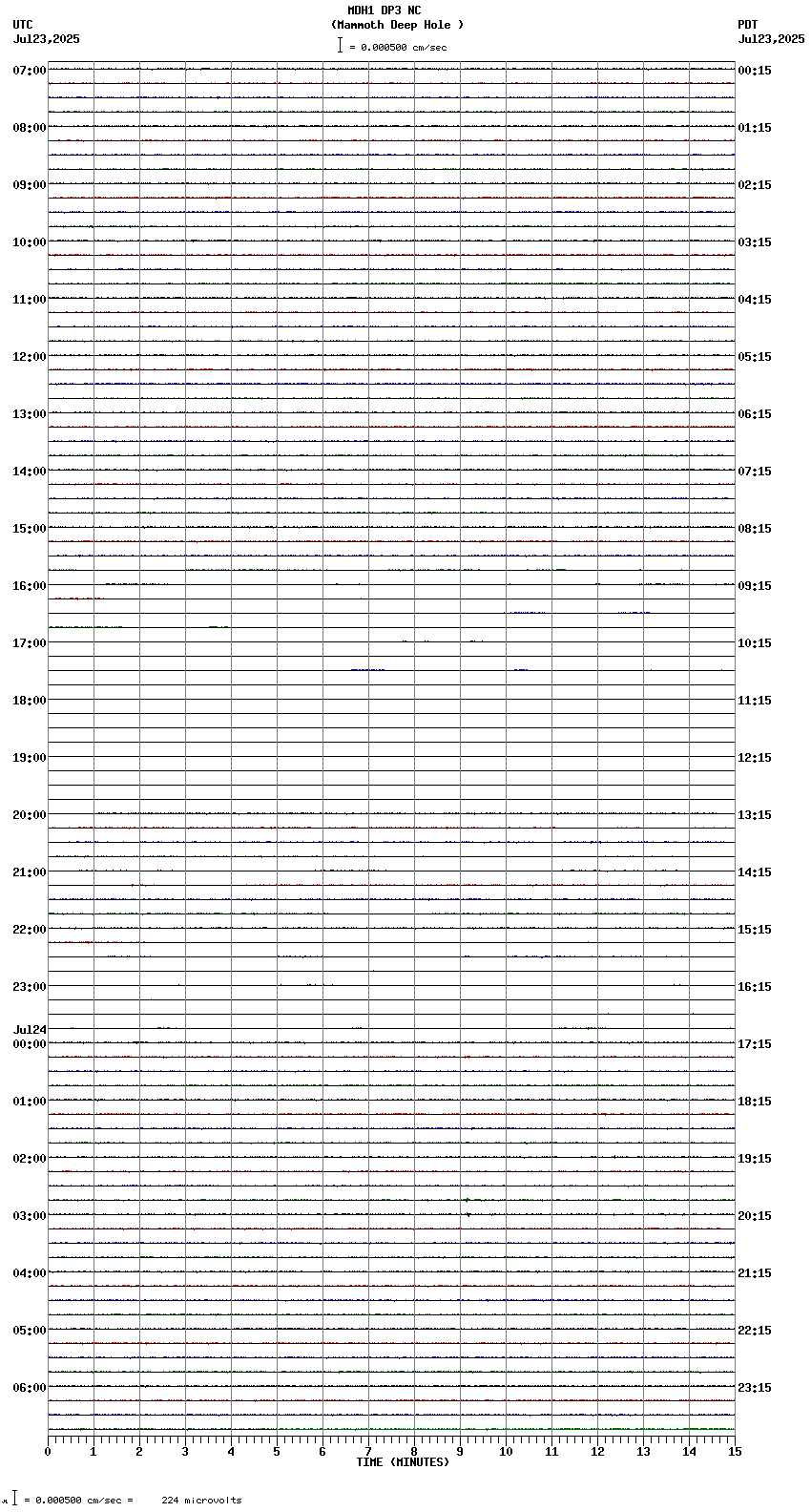 MDH1 DP3 NC
(Mammoth Deep Hole )
= 0.000500 cm/sec

UTC
Jul23,2025

PDT
Jul23,2025

07:00
08:00
09:00
10:00
11:00
12:00
13:00
14:00
15:00
16:00
17:00
18:00
19:00
20:00
21:00
22:00
23:00
Jul24
00:00
01:00
02:00
03:00
04:00
05:00
06:00

00:15
01:15
02:15
03:15
04:15
05:15
06:15
07:15
08:15
09:15
10:15
11:15
12:15
13:15
14:15
15:15
16:15
17:15
18:15
19:15
20:15
21:15
22:15
23:15

0 1 2 3 4 5 6 7 8 9 10 11 12 13 14 15
TIME (MINUTES)

= 0.000500 cm/sec = 224 microvolts